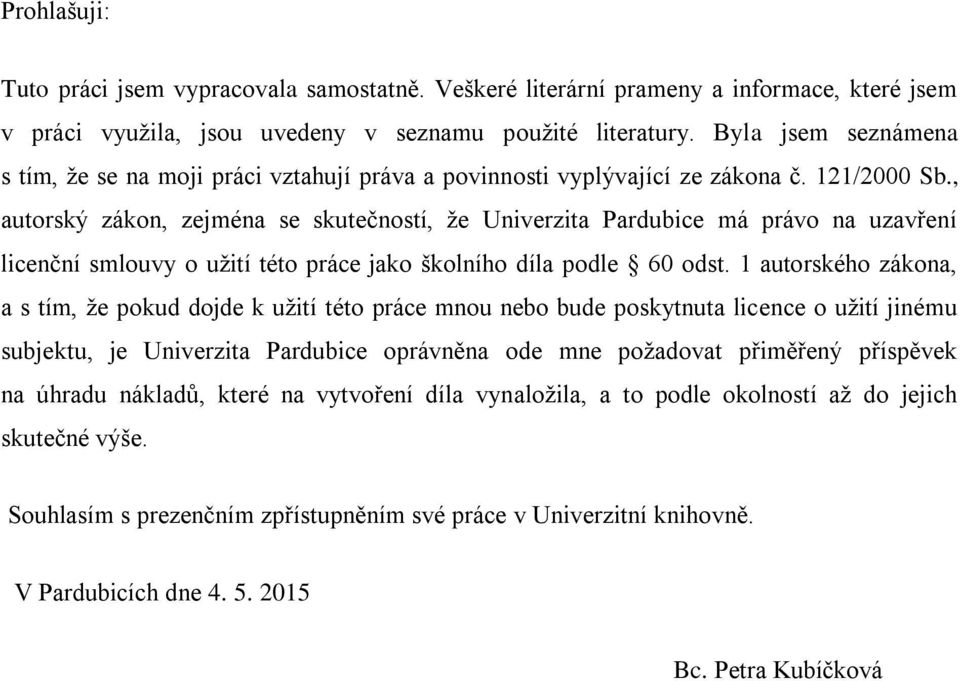 Prohlašuji:

Tuto práci jsem vypracovala samostatně. Veškeré literární prameny a informace, které jsem v práci využila, jsou uvedeny v seznamu použité literatury. Byla jsem seznámena s tím, že se na moji práci vztahují práva a povinnosti vyplývající ze zákona č. 121/2000 Sb., autorský zákon, zejména se skutečností, že Univerzita Pardubice má právo na uzavření licenční smlouvy o užití této práce jako školního díla podle § 60 odst. 1 autorského zákona, a s tím, že pokud dojde k užití této práce mnou nebo bude poskytnuta licence o užití jinému subjektu, je Univerzita Pardubice oprávněna ode mne požadovat přiměřený příspěvek na úhradu nákladů, které na vytvoření díla vynaložila, a to podle okolností až do jejich skutečné výše.

Souhlasím s prezenčním zpřístupněním své práce v Univerzitní knihovně.

V Pardubicích dne 4. 5. 2015

Bc. Petra Kubíčková